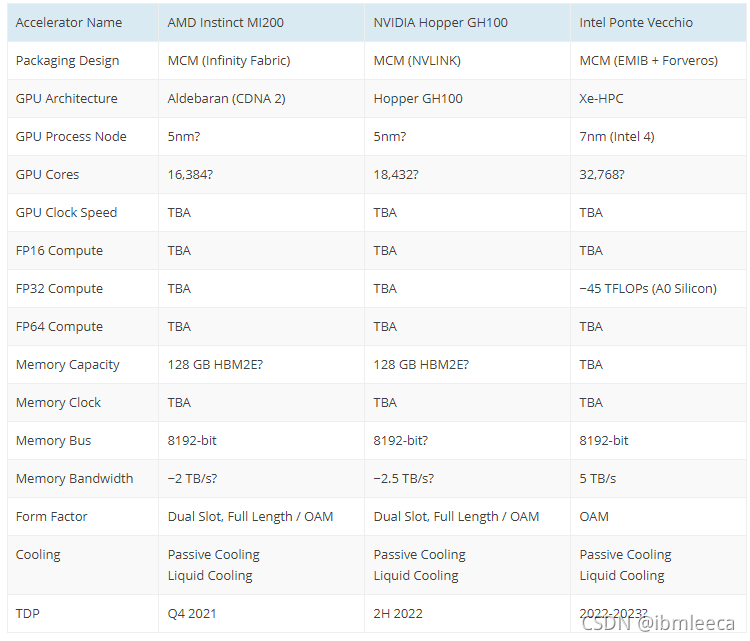 | Accelerator Name | AMD Instinct MI200 | NVIDIA Hopper GH100 | Intel Ponte Vecchio |
|---|---|---|---|
| Packaging Design | MCM (Infinity Fabric) | MCM (NVLINK) | MCM (EMIB + Forveros) |
| GPU Architecture | Aldebaran (CDNA 2) | Hopper GH100 | Xe-HPC |
| GPU Process Node | 5nm? | 5nm? | 7nm (Intel 4) |
| GPU Cores | 16,384? | 18,432? | 32,768? |
| GPU Clock Speed | TBA | TBA | TBA |
| FP16 Compute | TBA | TBA | TBA |
| FP32 Compute | TBA | TBA | ~45 TFLOPs (A0 Silicon) |
| FP64 Compute | TBA | TBA | TBA |
| Memory Capacity | 128 GB HBM2E? | 128 GB HBM2E? | TBA |
| Memory Clock | TBA | TBA | TBA |
| Memory Bus | 8192-bit | 8192-bit? | 8192-bit |
| Memory Bandwidth | ~2 TB/s? | ~2.5 TB/s? | 5 TB/s |
| Form Factor | Dual Slot, Full Length / OAM | Dual Slot, Full Length / OAM | OAM |
| Cooling | Passive Cooling Liquid Cooling | Passive Cooling Liquid Cooling | Passive Cooling Liquid Cooling |
| TDP | Q4 2021 | 2H 2022 | 2022-2023? |

CSDN @ibmleeca